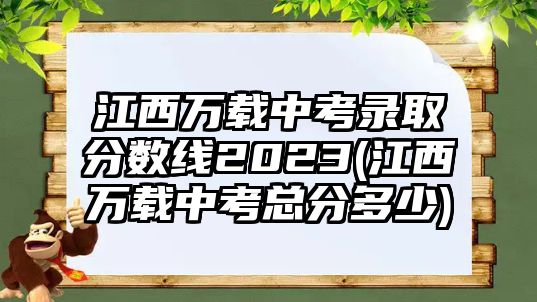 江西万载中考录取分数线2023(江西万载中考总分多少)